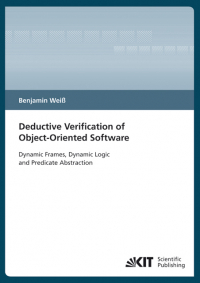 Benjamin Weiß

Deductive Verification of Object-Oriented Software

Dynamic Frames, Dynamic Logic and Predicate Abstraction

KIT Scientific Publishing